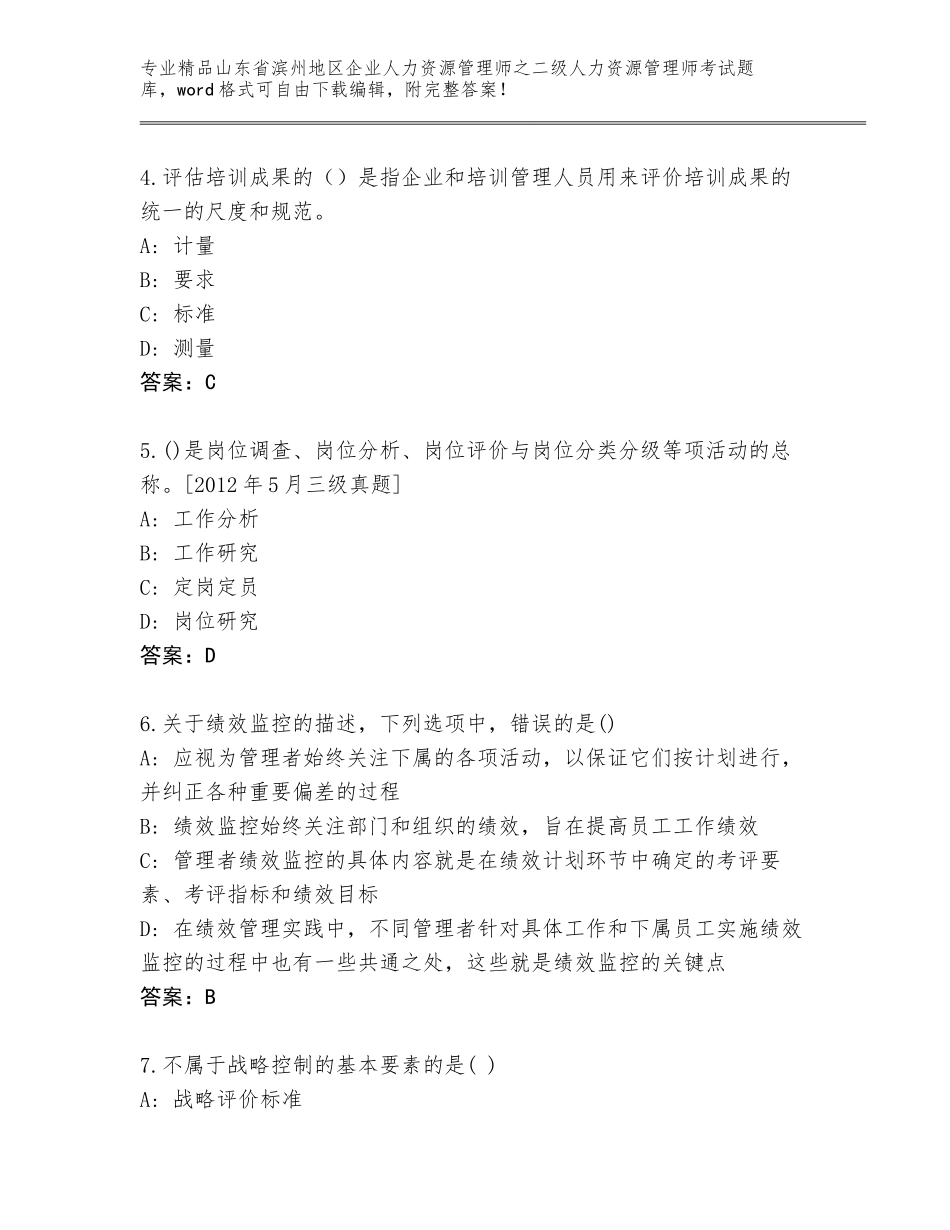 专业精品山东省滨州地区企业人力资源管理师之二级人力资源管理师考试题库，word格式可自由下载编辑，附完整答案！

4.评估培训成果的（）是指企业和培训管理人员用来评价培训成果的统一的尺度和规范。
A：计量
B：要求
C：标准
D：测量
答案：C

5.()是岗位调查、岗位分析、岗位评价与岗位分类分级等项活动的总称。[2012年5月三级真题]
A：工作分析
B：工作研究
C：定岗定员
D：岗位研究
答案：D

6.关于绩效监控的描述，下列选项中，错误的是()
A：应视为管理者始终关注下属的各项活动，以保证它们按计划进行，并纠正各种重要偏差的过程
B：绩效监控始终关注部门和组织的绩效，旨在提高员工工作绩效
C：管理者绩效监控的具体内容就是在绩效计划环节中确定的考评要素、考评指标和绩效目标
D：在绩效管理实践中，不同管理者针对具体工作和下属员工实施绩效监控的过程中也有一些共通之处，这些就是绩效监控的关键点
答案：B

7.不属于战略控制的基本要素的是( )
A：战略评价标准